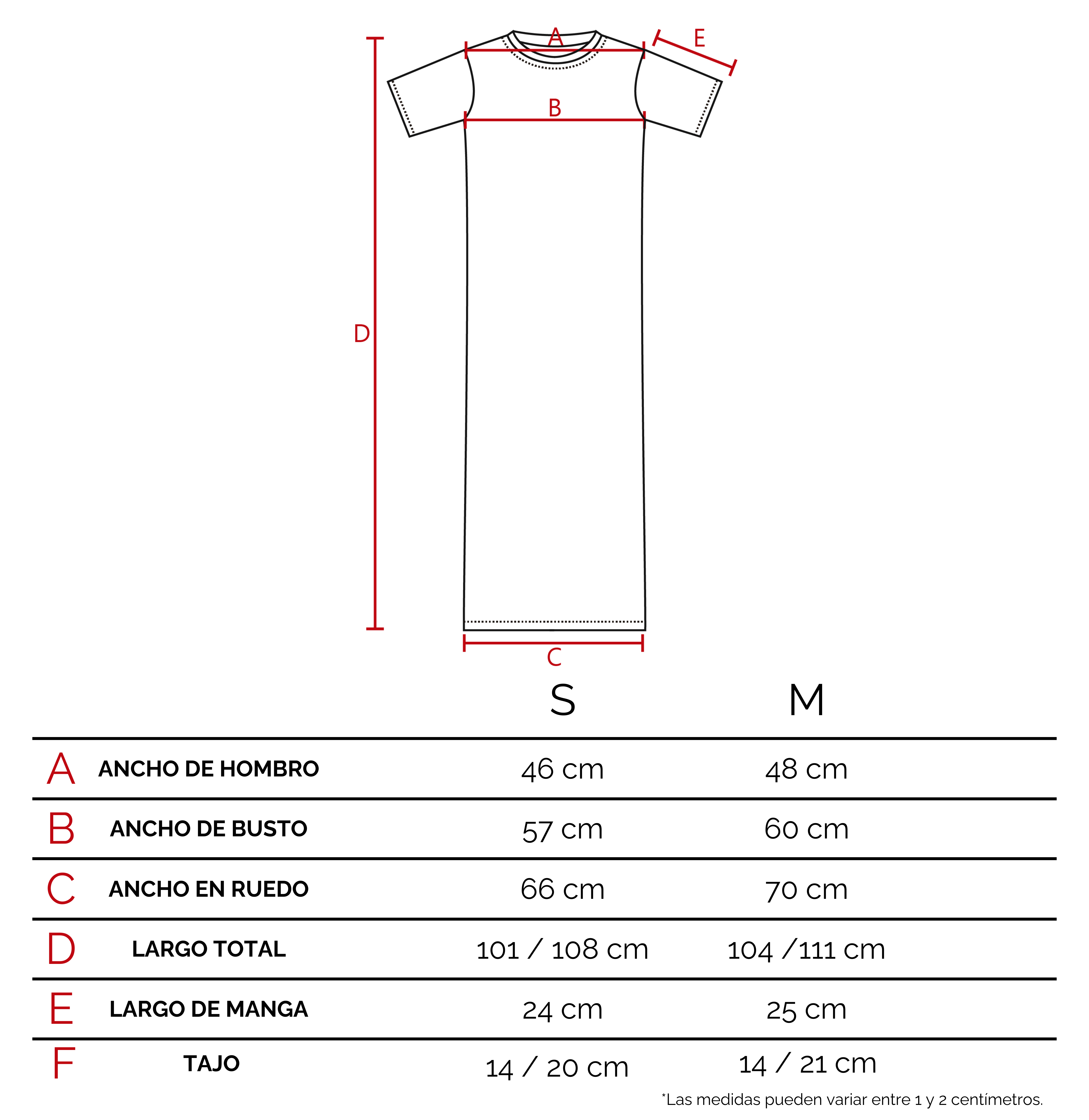 A
E
B
D
C

| | | S | M |
|---|---|---|---|
| A | ANCHO DE HOMBRO | 46 cm | 48 cm |
| B | ANCHO DE BUSTO | 57 cm | 60 cm |
| C | ANCHO EN RUEDO | 66 cm | 70 cm |
| D | LARGO TOTAL | 101 / 108 cm | 104 /111 cm |
| E | LARGO DE MANGA | 24 cm | 25 cm |
| F | TAJO | 14 / 20 cm | 14 / 21 cm |

*Las medidas pueden variar entre 1 y 2 centímetros.